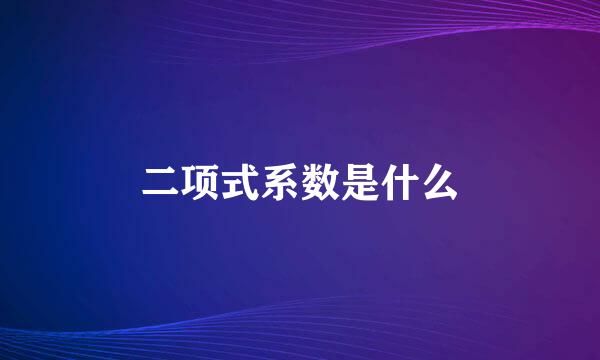 二项式系数是什么